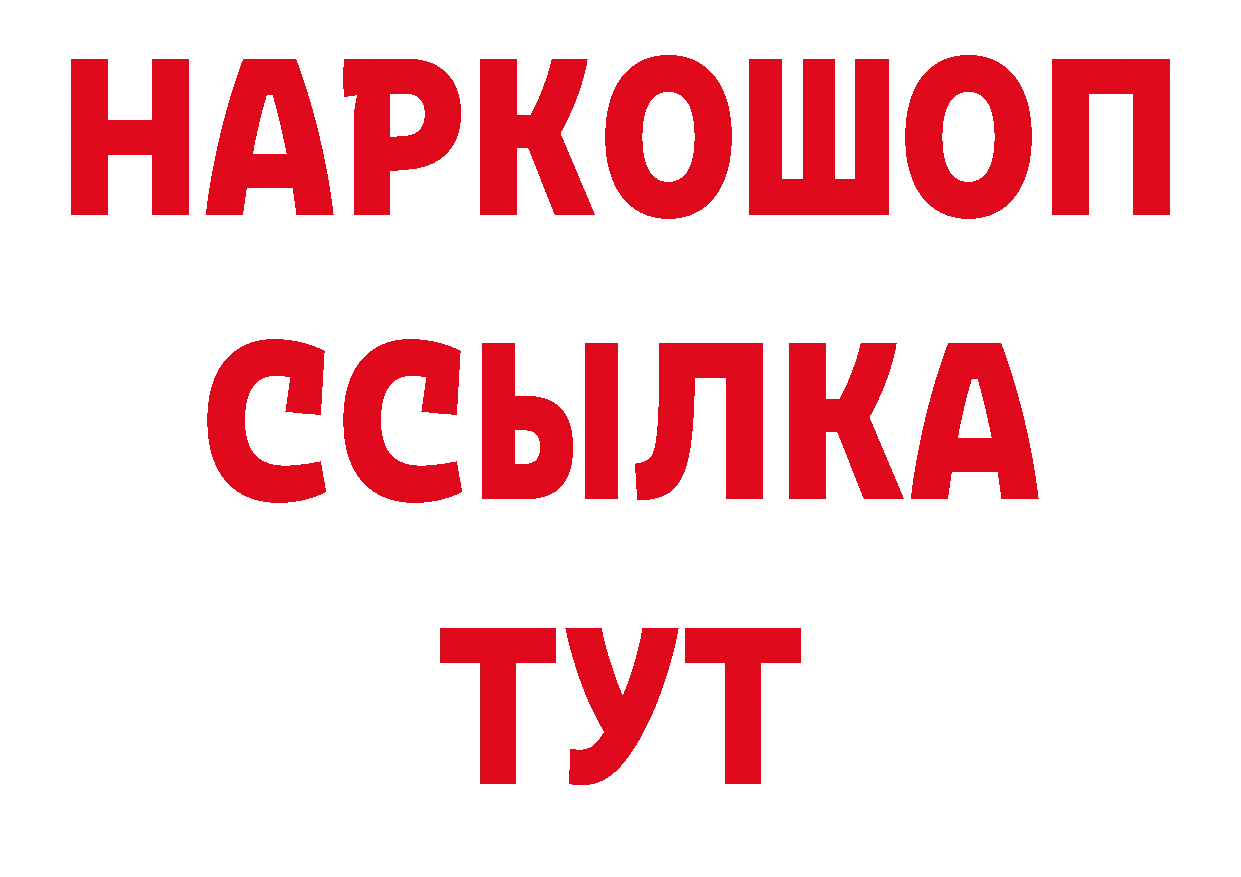 НАРКОШОП
ССЫЛКА
ТУТ